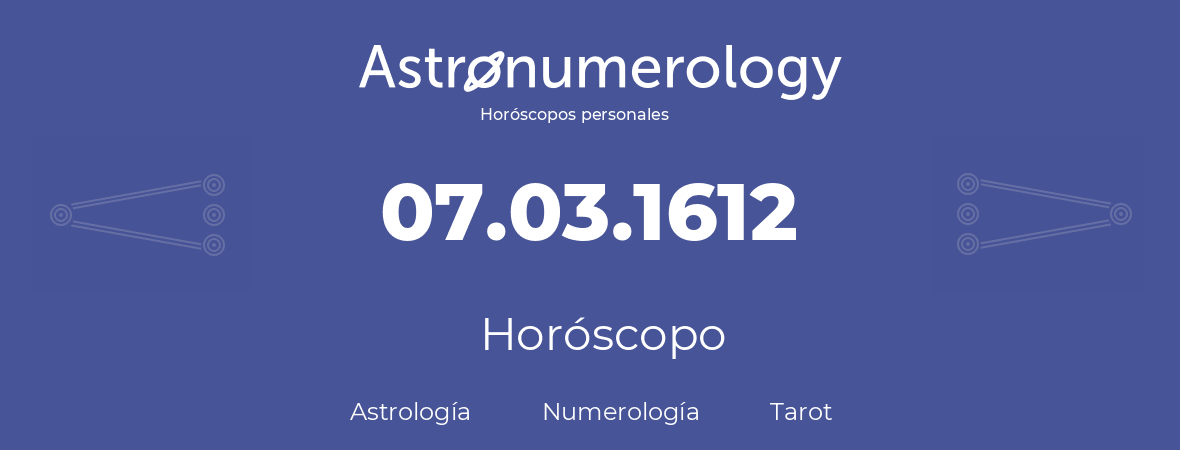 Astronumerology
Horóscopos personales

07.03.1612

Horóscopo

Astrología Numerología Tarot